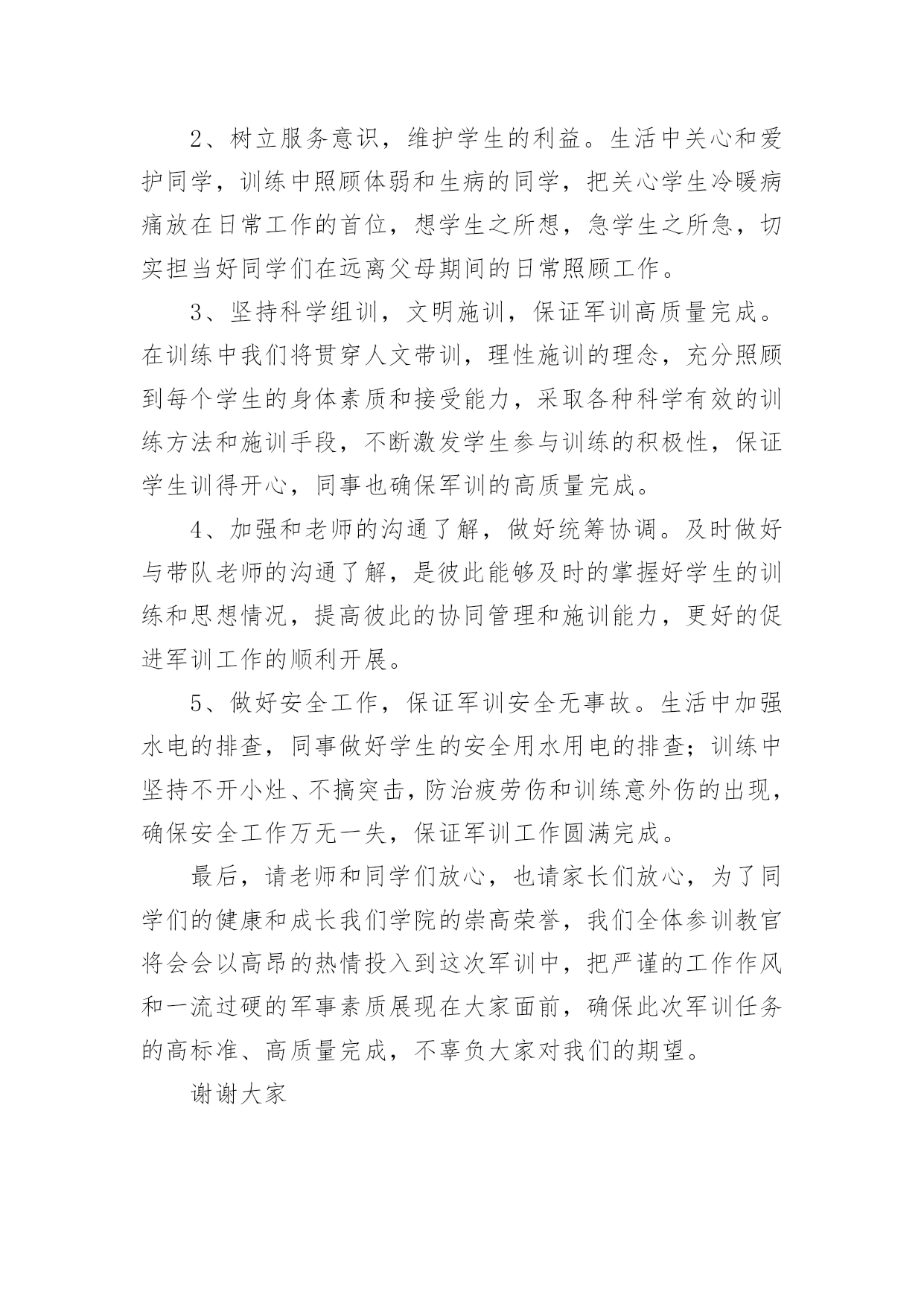 2、树立服务意识，维护学生的利益。生活中关心和爱护同学，训练中照顾体弱和生病的同学，把关心学生冷暖病痛放在日常工作的首位，想学生之所想，急学生之所急，切实担当好同学们在远离父母期间的日常照顾工作。

3、坚持科学组训，文明施训，保证军训高质量完成。在训练中我们将贯穿人文带训，理性施训的理念，充分照顾到每个学生的身体素质和接受能力，采取各种科学有效的训练方法和施训手段，不断激发学生参与训练的积极性，保证学生训得开心，同事也确保军训的高质量完成。

4、加强和老师的沟通了解，做好统筹协调。及时做好与带队老师的沟通了解，是彼此能够及时的掌握好学生的训练和思想情况，提高彼此的协同管理和施训能力，更好的促进军训工作的顺利开展。

5、做好安全工作，保证军训安全无事故。生活中加强水电的排查，同事做好学生的安全用水用电的排查；训练中坚持不开小灶、不搞突击，防治疲劳伤和训练意外伤的出现，确保安全工作万无一失，保证军训工作圆满完成。

最后，请老师和同学们放心，也请家长们放心，为了同学们的健康和成长我们学院的崇高荣誉，我们全体参训教官将会会以高昂的热情投入到这次军训中，把严谨的工作作风和一流过硬的军事素质展现在大家面前，确保此次军训任务的高标准、高质量完成，不辜负大家对我们的期望。

谢谢大家